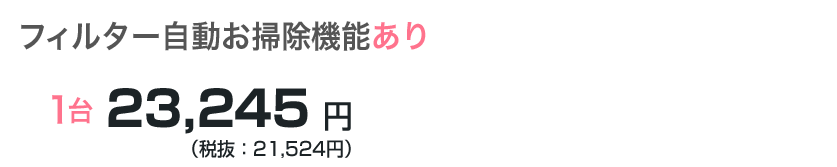 フィルター自動お掃除機能あり

1台 23,245 円
(税抜：21,524円)